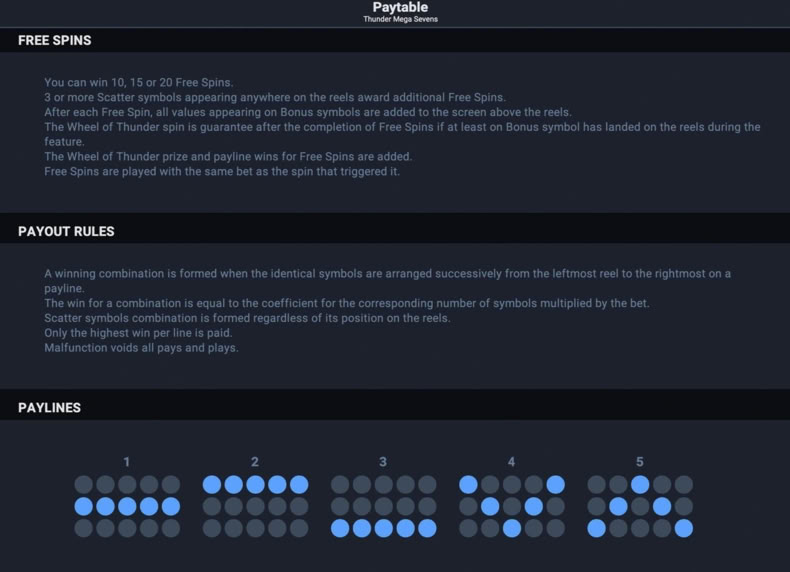 Paytable
Thunder Mega Sevens

FREE SPINS

You can win 10, 15 or 20 Free Spins.
3 or more Scatter symbols appearing anywhere on the reels award additional Free Spins.
After each Free Spin, all values appearing on Bonus symbols are added to the screen above the reels.
The Wheel of Thunder spin is guarantee after the completion of Free Spins if at least on Bonus symbol has landed on the reels during the feature.
The Wheel of Thunder prize and payline wins for Free Spins are added.
Free Spins are played with the same bet as the spin that triggered it.

PAYOUT RULES

A winning combination is formed when the identical symbols are arranged successively from the leftmost reel to the rightmost on a payline.
The win for a combination is equal to the coefficient for the corresponding number of symbols multiplied by the bet.
Scatter symbols combination is formed regardless of its position on the reels.
Only the highest win per line is paid.
Malfunction voids all pays and plays.

PAYLINES

1

2

3

4

5